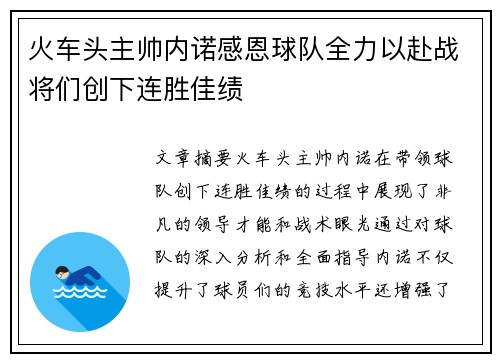 火车头主帅内诺感恩球队全力以赴战将们创下连胜佳绩

文章摘要火车头主帅内诺在带领球队创下连胜佳绩的过程中展现了非凡的领导才能和战术眼光通过对球队的深入分析和全面指导内诺不仅提升了球员们的竞技水平还增强了